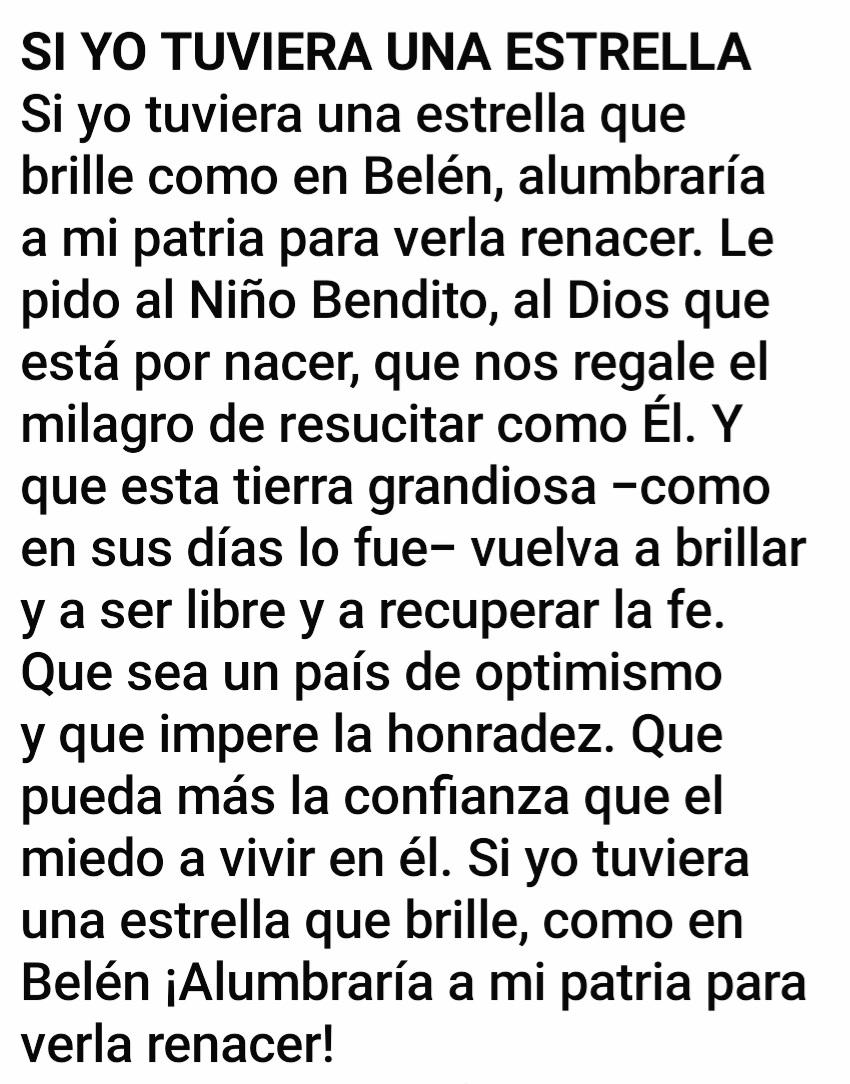 SI YO TUVIERA UNA ESTRELLA
Si yo tuviera una estrella que brille como en Belén, alumbraría a mi patria para verla renacer. Le pido al Niño Bendito, al Dios que está por nacer, que nos regale el milagro de resucitar como Él. Y que esta tierra grandiosa –como en sus días lo fue– vuelva a brillar y a ser libre y a recuperar la fe. Que sea un país de optimismo y que impere la honradez. Que pueda más la confianza que el miedo a vivir en él. Si yo tuviera una estrella que brille, como en Belén ¡Alumbraría a mi patria para verla renacer!